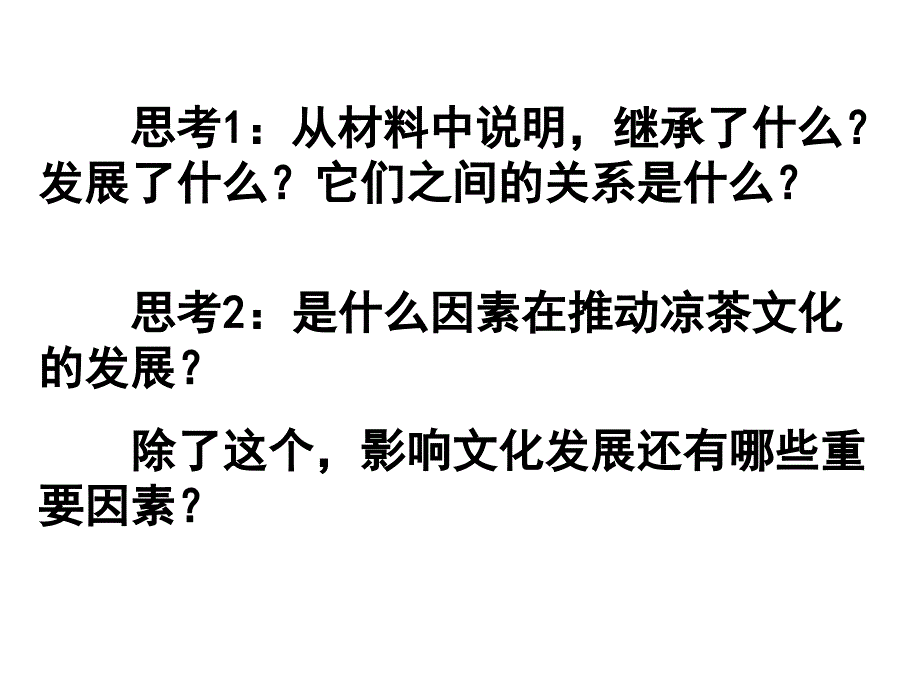 思考1：从材料中说明，继承了什么？发展了什么？它们之间的关系是什么？

思考2：是什么因素在推动凉茶文化的发展？

除了这个，影响文化发展还有哪些重要因素？